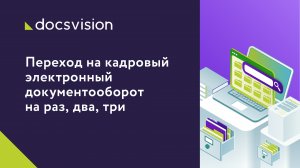 docsvision

Переход на кадровый электронный документооборот на раз, два, три